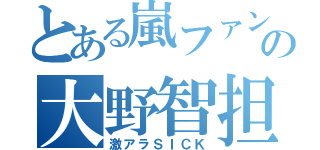 とある嵐ファンの
大野智担
激アラＳＩＣＫ